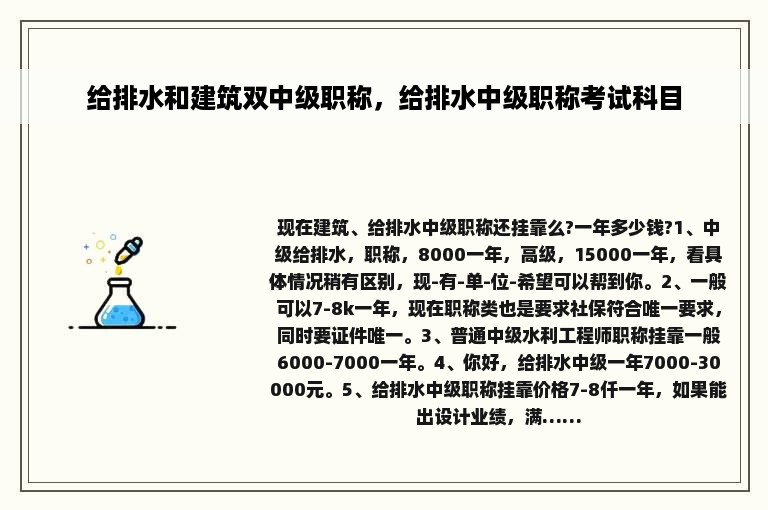 给排水和建筑双中级职称，给排水中级职称考试科目

现在建筑、给排水中级职称还挂靠么?一年多少钱?1、中级给排水，职称，8000一年，高级，15000一年，看具体情况稍有区别，现-有-单-位-希望可以帮到你。2、一般可以7-8k一年，现在职称类也是要求社保符合唯一要求，同时要证件唯一。3、普通中级水利工程师职称挂靠一般6000-7000一年。4、你好，给排水中级一年7000-30000元。5、给排水中级职称挂靠价格7-8仟一年，如果能出设计业绩，满……